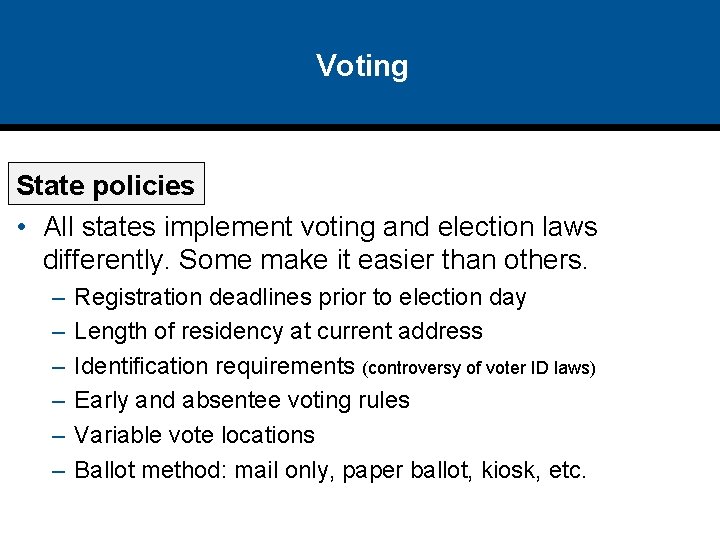 Voting

State policies

• All states implement voting and election laws differently. Some make it easier than others.
  – Registration deadlines prior to election day
  – Length of residency at current address
  – Identification requirements (controversy of voter ID laws)
  – Early and absentee voting rules
  – Variable vote locations
  – Ballot method: mail only, paper ballot, kiosk, etc.